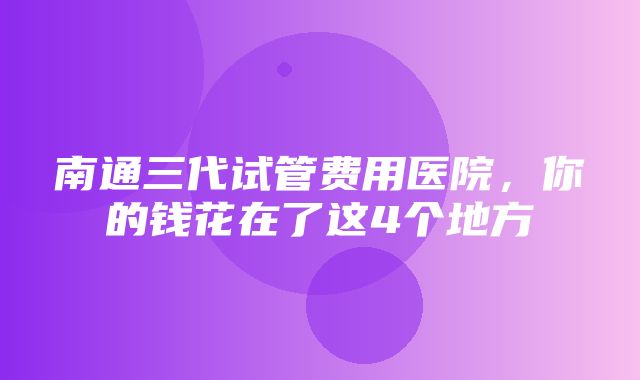 南通三代试管费用医院，你的钱花在了这4个地方